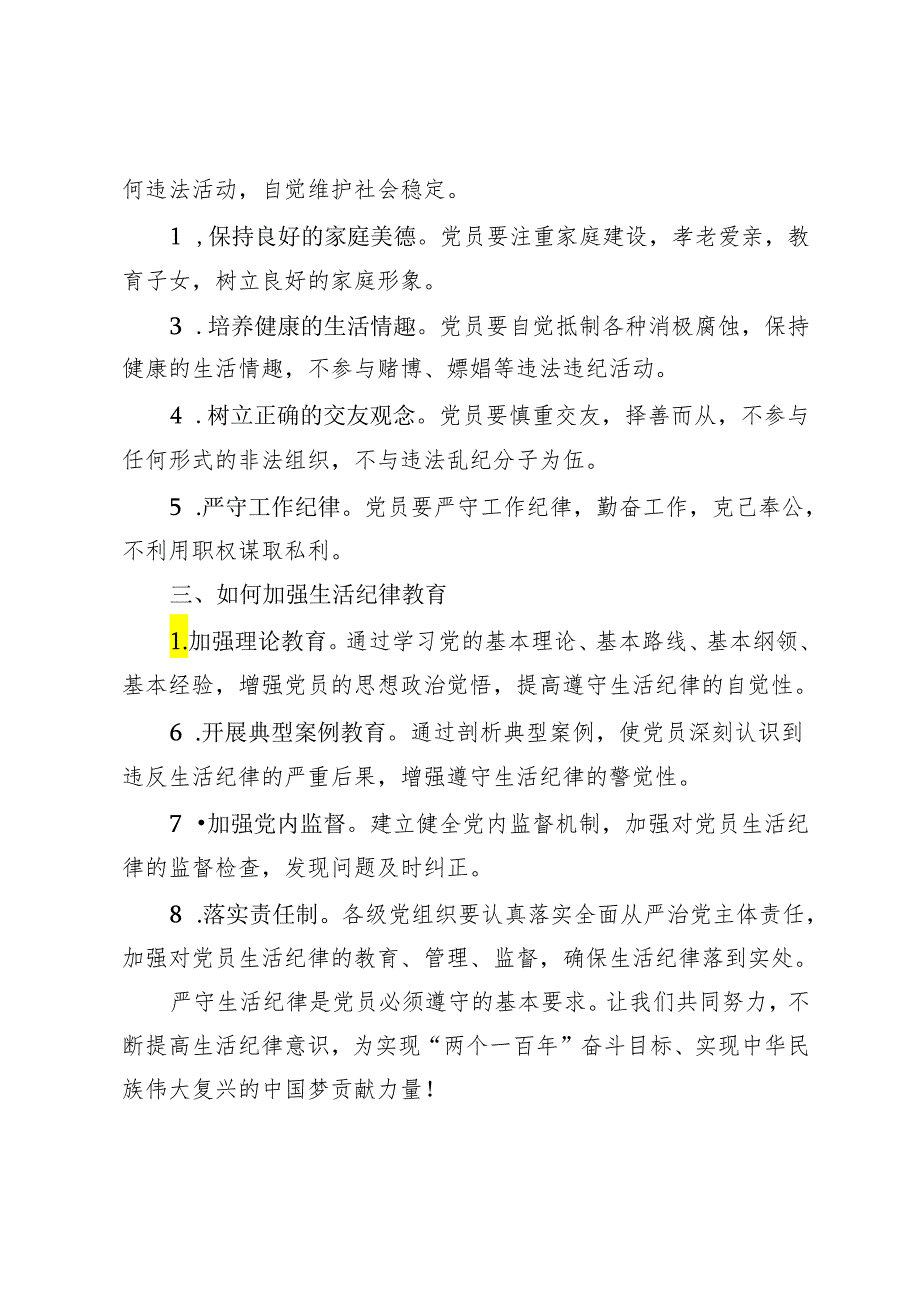 何违法活动，自觉维护社会稳定。

1，保持良好的家庭美德。党员要注重家庭建设，孝老爱亲，教育子女，树立良好的家庭形象。

3．培养健康的生活情趣。党员要自觉抵制各种消极腐蚀，保持健康的生活情趣，不参与赌博、嫖娼等违法违纪活动。

4．树立正确的交友观念。党员要慎重交友，择善而从，不参与任何形式的非法组织，不与违法乱纪分子为伍。

5．严守工作纪律。党员要严守工作纪律，勤奋工作，克己奉公，不利用职权谋取私利。

三、如何加强生活纪律教育

1.加强理论教育。通过学习党的基本理论、基本路线、基本纲领、基本经验，增强党员的思想政治觉悟，提高遵守生活纪律的自觉性。

6．开展典型案例教育。通过剖析典型案例，使党员深刻认识到违反生活纪律的严重后果，增强遵守生活纪律的警觉性。

7•加强党内监督。建立健全党内监督机制，加强对党员生活纪律的监督检查，发现问题及时纠正。

8．落实责任制。各级党组织要认真落实全面从严治党主体责任，加强对党员生活纪律的教育、管理、监督，确保生活纪律落到实处。

严守生活纪律是党员必须遵守的基本要求。让我们共同努力，不断提高生活纪律意识，为实现“两个一百年”奋斗目标、实现中华民族伟大复兴的中国梦贡献力量！